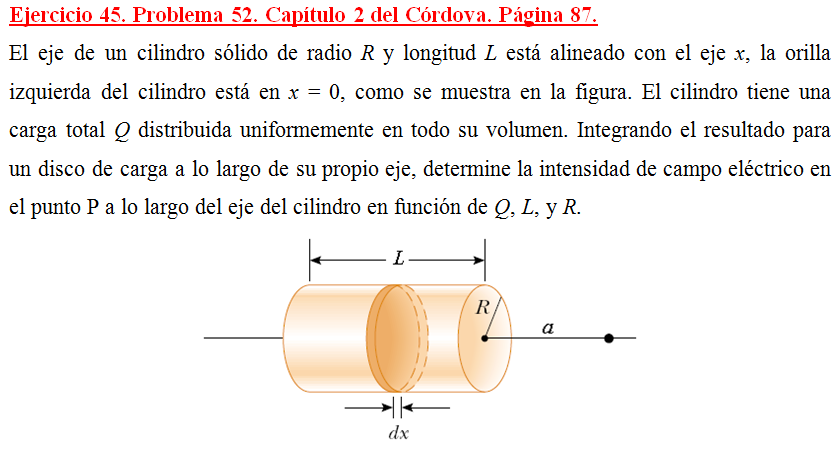 Ejercicio 45. Problema 52. Capítulo 2 del Córdova. Página 87.

El eje de un cilindro sólido de radio $R$ y longitud $L$ está alineado con el eje $x$, la orilla izquierda del cilindro está en $x = 0$, como se muestra en la figura. El cilindro tiene una carga total $Q$ distribuida uniformemente en todo su volumen. Integrando el resultado para un disco de carga a lo largo de su propio eje, determine la intensidad de campo eléctrico en el punto P a lo largo del eje del cilindro en función de $Q$, $L$, y $R$.

$L$

$R$

$a$

$dx$